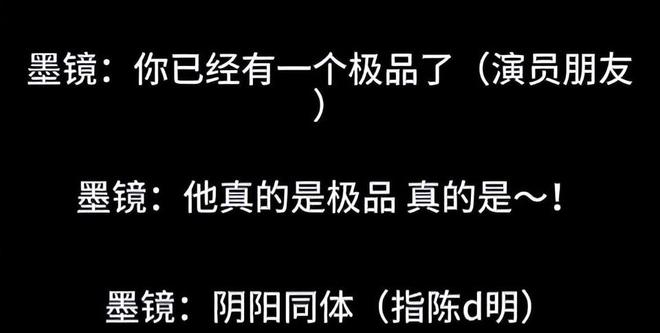 墨镜：你已经有一个极品了（演员朋友）

墨镜：他真的是极品 真的是～！

墨镜：阴阳同体（指陈d明）